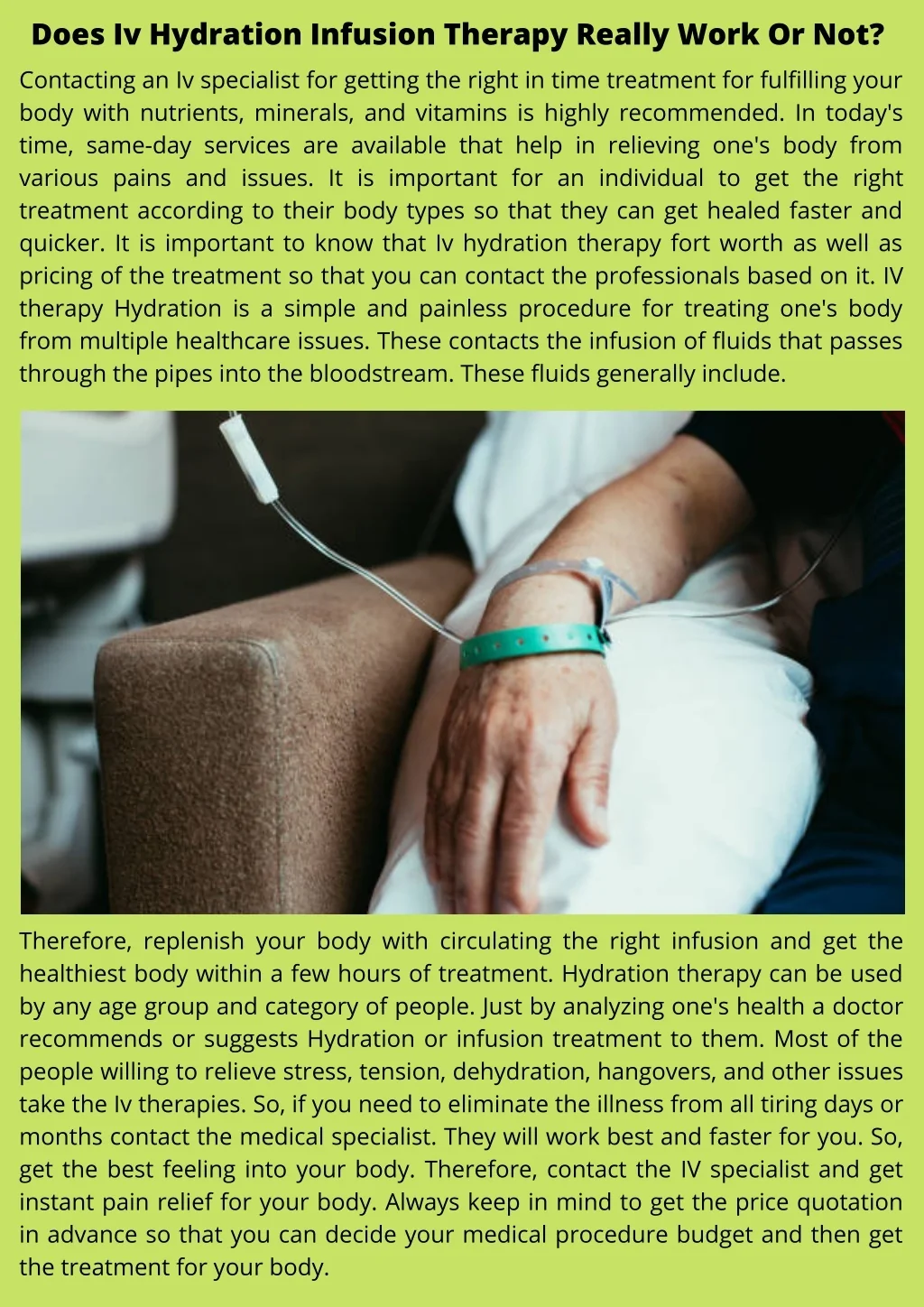 Does Iv Hydration Infusion Therapy Really Work Or Not?

Contacting an Iv specialist for getting the right in time treatment for fulfilling your body with nutrients, minerals, and vitamins is highly recommended. In today's time, same-day services are available that help in relieving one's body from various pains and issues. It is important for an individual to get the right treatment according to their body types so that they can get healed faster and quicker. It is important to know that Iv hydration therapy fort worth as well as pricing of the treatment so that you can contact the professionals based on it. IV therapy Hydration is a simple and painless procedure for treating one's body from multiple healthcare issues. These contacts the infusion of fluids that passes through the pipes into the bloodstream. These fluids generally include.

Therefore, replenish your body with circulating the right infusion and get the healthiest body within a few hours of treatment. Hydration therapy can be used by any age group and category of people. Just by analyzing one's health a doctor recommends or suggests Hydration or infusion treatment to them. Most of the people willing to relieve stress, tension, dehydration, hangovers, and other issues take the Iv therapies. So, if you need to eliminate the illness from all tiring days or months contact the medical specialist. They will work best and faster for you. So, get the best feeling into your body. Therefore, contact the IV specialist and get instant pain relief for your body. Always keep in mind to get the price quotation in advance so that you can decide your medical procedure budget and then get the treatment for your body.